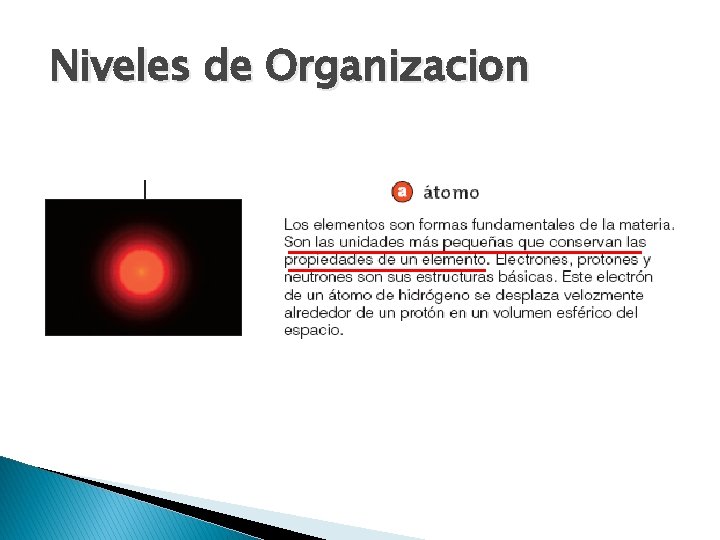 Niveles de Organizacion

a átomo

Los elementos son formas fundamentales de la materia. Son las unidades más pequeñas que conservan las propiedades de un elemento. Electrones, protones y neutrones son sus estructuras básicas. Este electrón de un átomo de hidrógeno se desplaza velozmente alrededor de un protón en un volumen esférico del espacio.